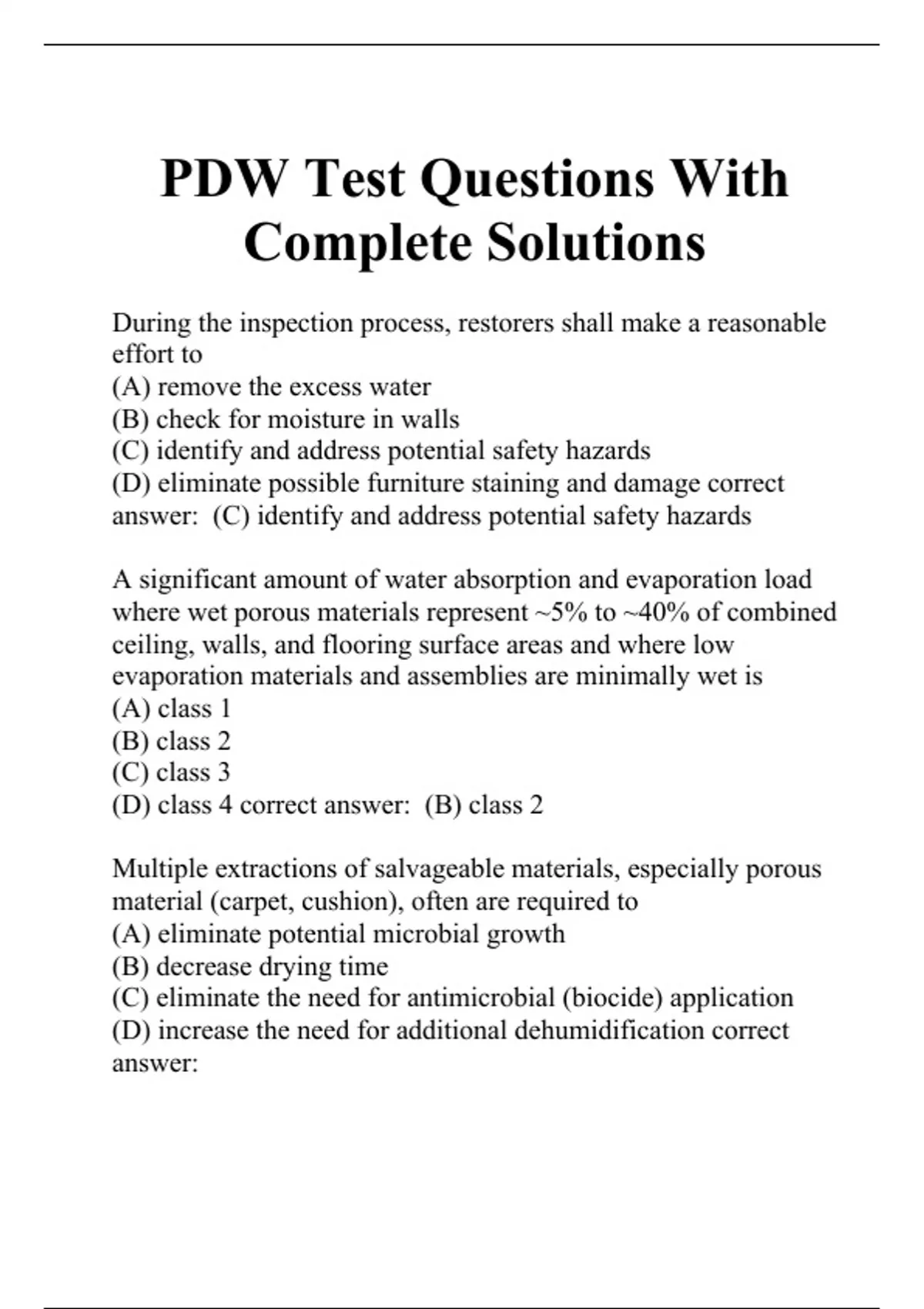 PDW Test Questions With Complete Solutions

During the inspection process, restorers shall make a reasonable effort to
(A) remove the excess water
(B) check for moisture in walls
(C) identify and address potential safety hazards
(D) eliminate possible furniture staining and damage correct answer: (C) identify and address potential safety hazards

A significant amount of water absorption and evaporation load where wet porous materials represent ~5% to ~40% of combined ceiling, walls, and flooring surface areas and where low evaporation materials and assemblies are minimally wet is
(A) class 1
(B) class 2
(C) class 3
(D) class 4 correct answer: (B) class 2

Multiple extractions of salvageable materials, especially porous material (carpet, cushion), often are required to
(A) eliminate potential microbial growth
(B) decrease drying time
(C) eliminate the need for antimicrobial (biocide) application
(D) increase the need for additional dehumidification correct answer: